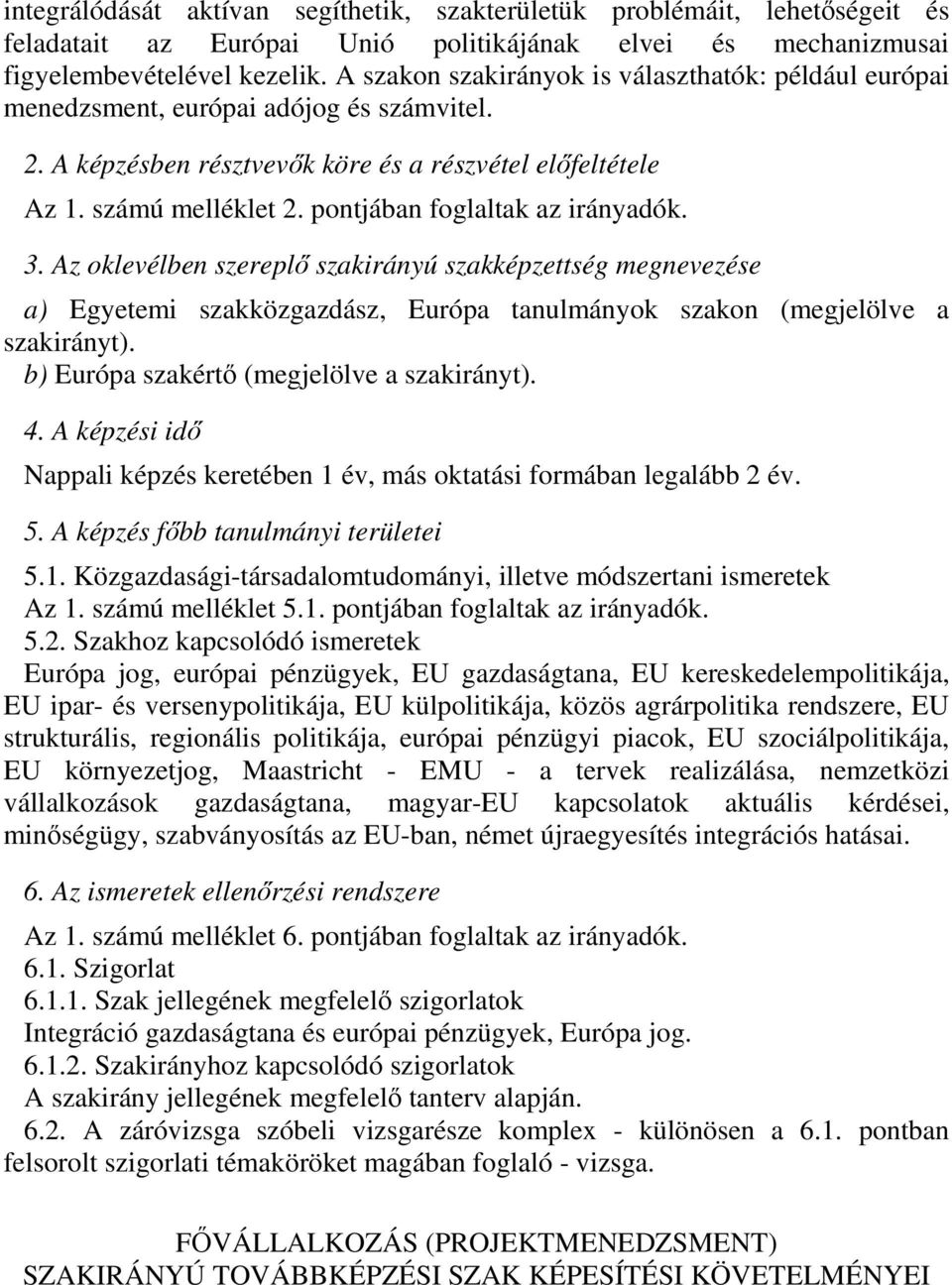 integrálódását aktívan segíthetik, szakterületük problémáit, lehetőségeit és feladatait az Európai Unió politikájának elvei és mechanizmusai figyelembevételével kezelik. A szakon szakirányok is választhatók: például európai menedzsment, európai adójog és számvitel.

2. A képzésben résztvevők köre és a részvétel előfeltétele

Az 1. számú melléklet 2. pontjában foglaltak az irányadók.

3. Az oklevélben szereplő szakirányú szakképzettség megnevezése

a) Egyetemi szakközgazdász, Európa tanulmányok szakon (megjelölve a szakirányt).
b) Európa szakértő (megjelölve a szakirányt).

4. A képzési idő

Nappali képzés keretében 1 év, más oktatási formában legalább 2 év.

5. A képzés főbb tanulmányi területei

5.1. Közgazdasági-társadalomtudományi, illetve módszertani ismeretek
Az 1. számú melléklet 5.1. pontjában foglaltak az irányadók.
5.2. Szakhoz kapcsolódó ismeretek
Európa jog, európai pénzügyek, EU gazdaságtana, EU kereskedelempolitikája, EU ipar- és versenypolitikája, EU külpolitikája, közös agrárpolitika rendszere, EU strukturális, regionális politikája, európai pénzügyi piacok, EU szociálpolitikája, EU környezetjog, Maastricht - EMU - a tervek realizálása, nemzetközi vállalkozások gazdaságtana, magyar-EU kapcsolatok aktuális kérdései, minőségügy, szabványosítás az EU-ban, német újraegyesítés integrációs hatásai.

6. Az ismeretek ellenőrzési rendszere

Az 1. számú melléklet 6. pontjában foglaltak az irányadók.
6.1. Szigorlat
6.1.1. Szak jellegének megfelelő szigorlatok
Integráció gazdaságtana és európai pénzügyek, Európa jog.
6.1.2. Szakirányhoz kapcsolódó szigorlatok
A szakirány jellegének megfelelő tanterv alapján.
6.2. A záróvizsga szóbeli vizsgarésze komplex - különösen a 6.1. pontban felsorolt szigorlati témaköröket magában foglaló - vizsga.

FŐVÁLLALKOZÁS (PROJEKTMENEDZSMENT)
SZAKIRÁNYÚ TOVÁBBKÉPZÉSI SZAK KÉPESÍTÉSI KÖVETELMÉNYEI